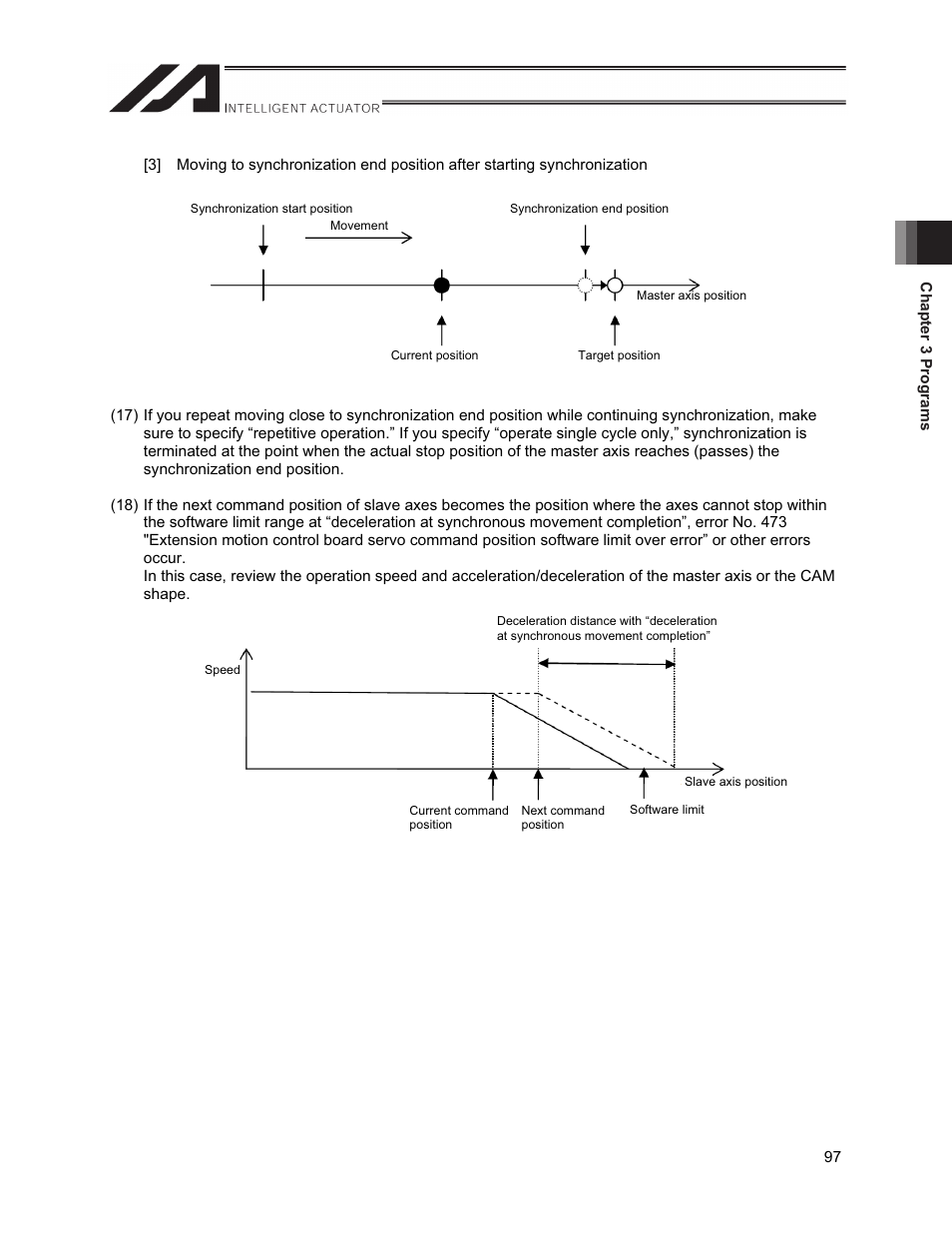 INTELLIGENT ACTUATOR

[3] Moving to synchronization end position after starting synchronization

Synchronization start position

Movement

Synchronization end position

Master axis position

Current position

Target position

(17) If you repeat moving close to synchronization end position while continuing synchronization, make sure to specify “repetitive operation.” If you specify “operate single cycle only,” synchronization is terminated at the point when the actual stop position of the master axis reaches (passes) the synchronization end position.

(18) If the next command position of slave axes becomes the position where the axes cannot stop within the software limit range at “deceleration at synchronous movement completion”, error No. 473 "Extension motion control board servo command position software limit over error” or other errors occur.
In this case, review the operation speed and acceleration/deceleration of the master axis or the CAM shape.

Deceleration distance with “deceleration at synchronous movement completion”

Speed

Slave axis position

Current command position

Next command position

Software limit

Chapter 3 Programs

97